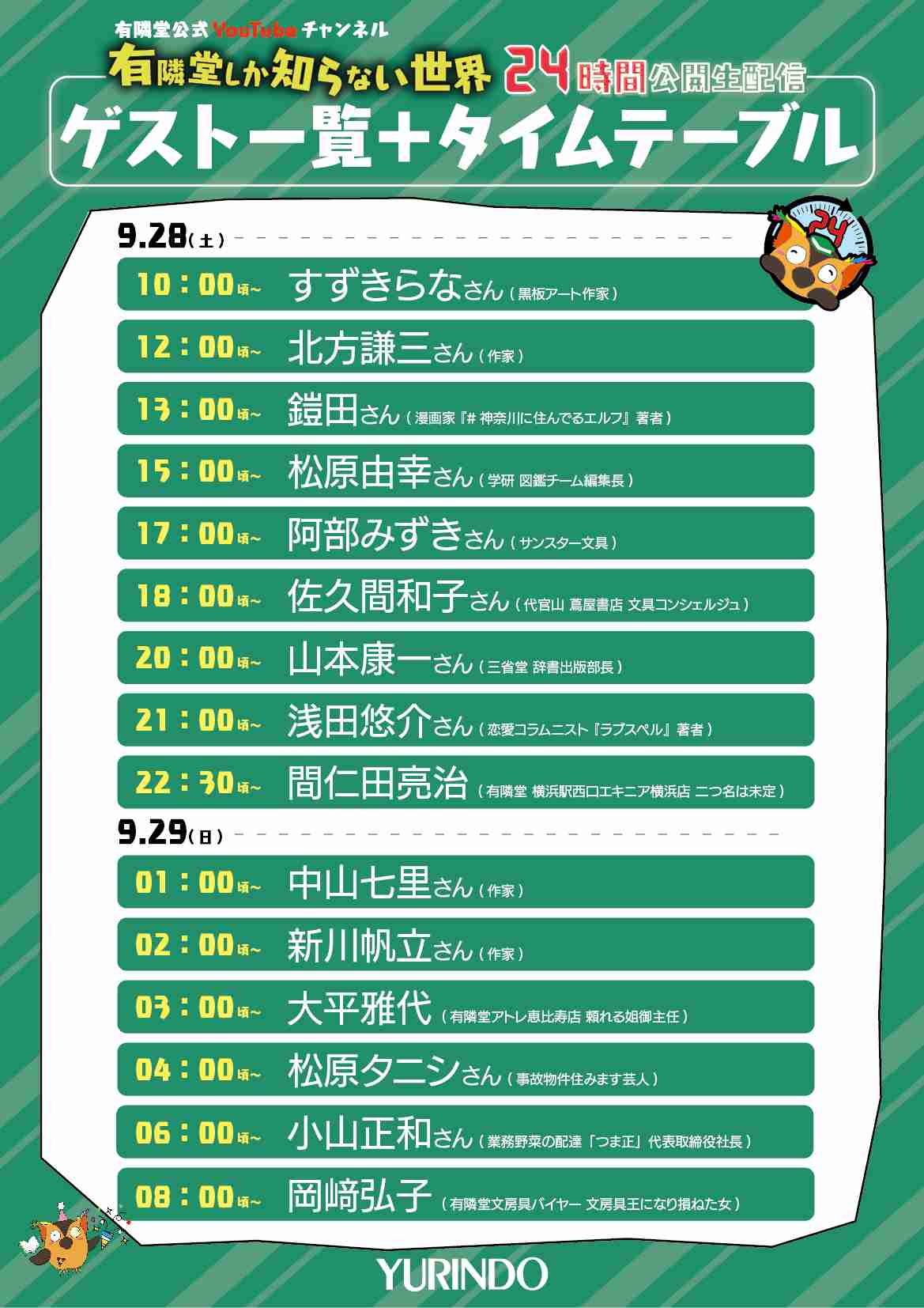 有隣堂公式 YouTube チャンネル
有隣堂しか知らない世界 24時間公開生配信
ゲスト一覧＋タイムテーブル

24

9.28（土）

10：00頃～ すずきらなさん（黒板アート作家）

12：00頃～ 北方謙三さん（作家）

13：00頃～ 鎧田さん（漫画家『# 神奈川に住んでるエルフ』著者）

15：00頃～ 松原由幸さん（学研 図鑑チーム編集長）

17：00頃～ 阿部みずきさん（サンスター文具）

18：00頃～ 佐久間和子さん（代官山 蔦屋書店 文具コンシェルジュ）

20：00頃～ 山本康一さん（三省堂 辞書出版部長）

21：00頃～ 浅田悠介さん（恋愛コラムニスト『ラブスペル』著者）

22：30頃～ 間仁田亮治（有隣堂 横浜駅西口エキニア横浜店 二つ名は未定）

9.29（日）

01：00頃～ 中山七里さん（作家）

02：00頃～ 新川帆立さん（作家）

03：00頃～ 大平雅代（有隣堂アトレ恵比寿店 頼れる姐御主任）

04：00頃～ 松原タニシさん（事故物件住みます芸人）

06：00頃～ 小山正和さん（業務野菜の配達「つま正」代表取締役社長）

08：00頃～ 岡﨑弘子（有隣堂文房具バイヤー 文房具王になり損ねた女）

YURINDO